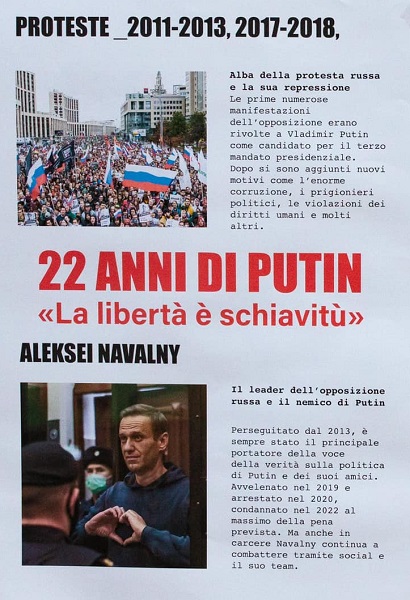 PROTESTE _2011-2013, 2017-2018,

Alba della protesta russa e la sua repressione

Le prime numerose manifestazioni dell'opposizione erano rivolte a Vladimir Putin come candidato per il terzo mandato presidenziale. Dopo si sono aggiunti nuovi motivi come l'enorme corruzione, i prigionieri politici, le violazioni dei diritti umani e molti altri.

22 ANNI DI PUTIN

«La libertà è schiavitù»

ALEKSEI NAVALNY

Il leader dell'opposizione russa e il nemico di Putin

Perseguitato dal 2013, è sempre stato il principale portatore della voce della verità sulla politica di Putin e dei suoi amici. Avvelenato nel 2019 e arrestato nel 2020, condannato nel 2022 al massimo della pena prevista. Ma anche in carcere Navalny continua a combattere tramite social e il suo team.